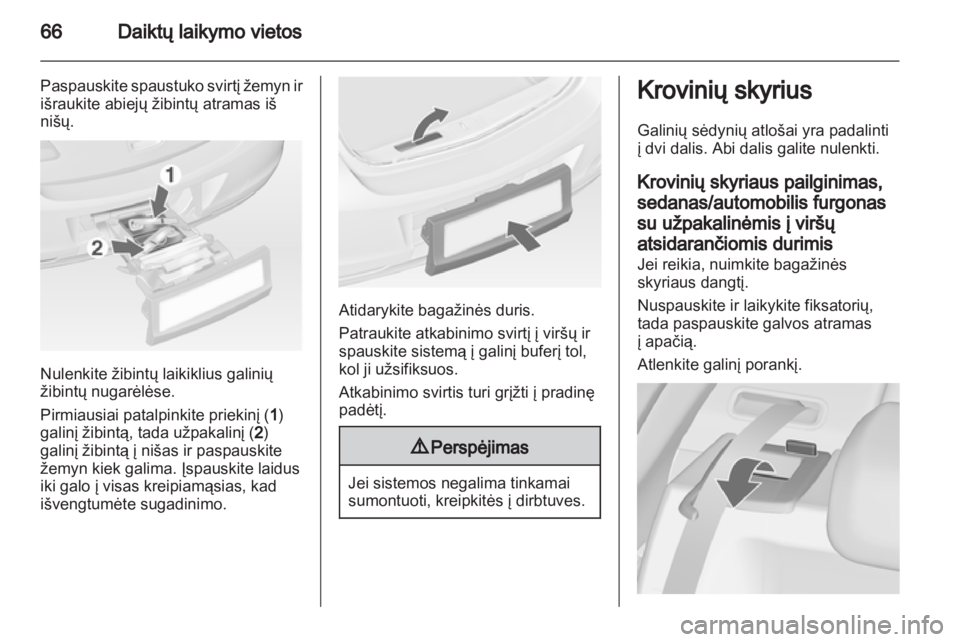 66 Daiktų laikymo vietos

Paspauskite spaustuko svirtį žemyn ir išraukite abiejų žibintų atramas iš nišų.

1
2

Nulenkite žibintų laikiklius galinių žibintų nugarėlėse.

Pirmiausiai patalpinkite priekinį (1) galinį žibintą, tada užpakalinį (2) galinį žibintą į nišas ir paspauskite žemyn kiek galima. Įspauskite laidus iki galo į visas kreipiamąsias, kad išvengtumėte sugadinimo.

Atidarykite bagažinės duris.

Patraukite atkabinimo svirtį į viršų ir spauskite sistemą į galinį buferį tol, kol ji užsifiksuos.

Atkabinimo svirtis turi grįžti į pradinę padėtį.

⚠ Perspėjimas

Jei sistemos negalima tinkamai sumontuoti, kreipkitės į dirbtuves.

Krovinių skyrius

Galinių sėdynių atlošai yra padalinti į dvi dalis. Abi dalis galite nulenkti.

Krovinių skyriaus pailginimas, sedanas/automobilis furgonas su užpakalinėmis į viršų atsidarančiomis durimis

Jei reikia, nuimkite bagažinės skyriaus dangtį.

Nuspauskite ir laikykite fiksatorių, tada paspauskite galvos atramas į apačią.

Atlenkite galinį porankį.

carmanualsonline.info